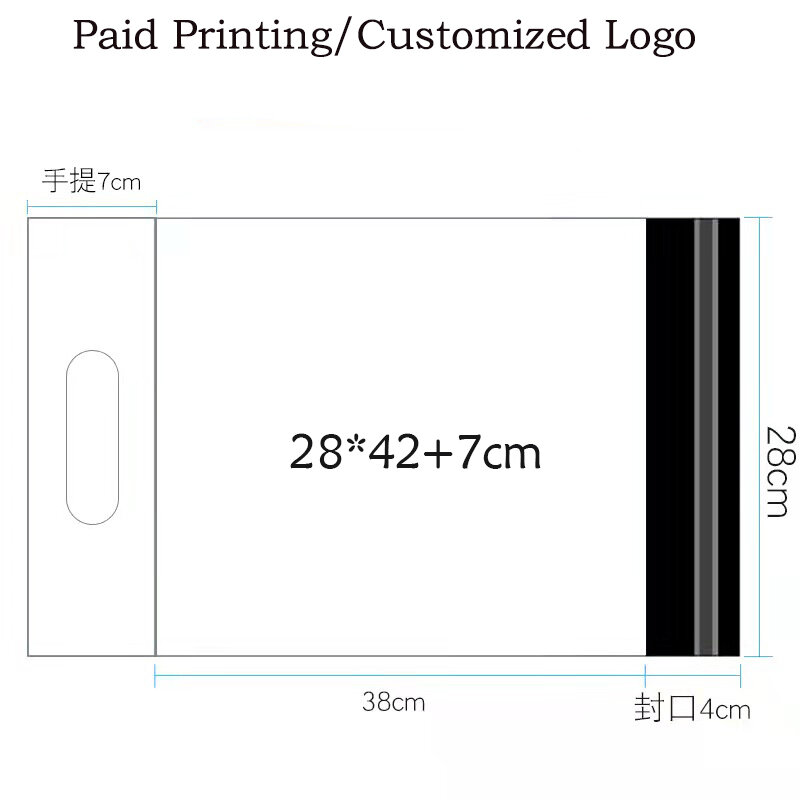 Paid Printing/Customized Logo

手提7cm

28*42+7cm

28cm

38cm

封口4cm